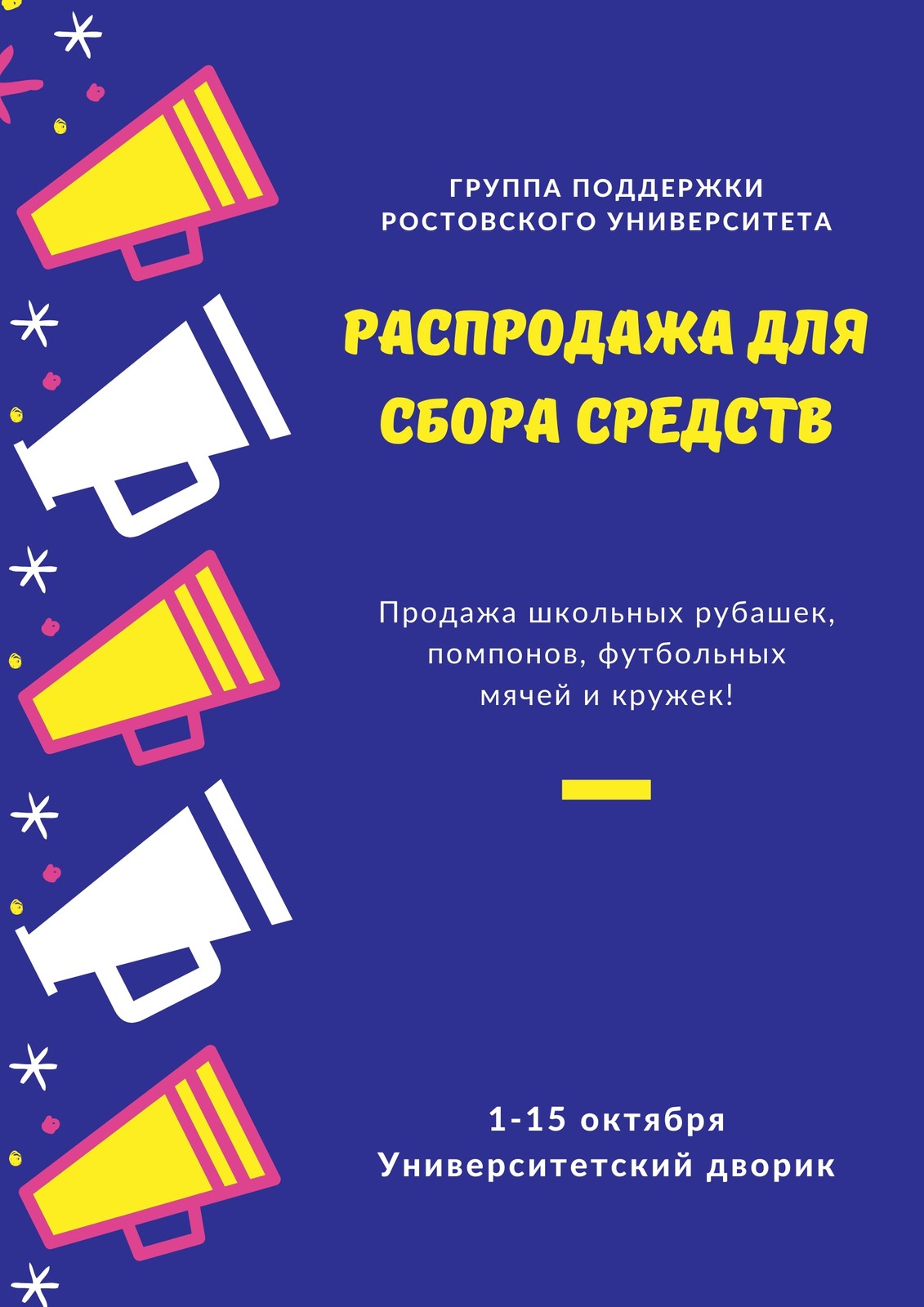 ГРУППА ПОДДЕРЖКИ
РОСТОВСКОГО УНИВЕРСИТЕТА

РАСПРОДАЖА ДЛЯ СБОРА СРЕДСТВ

Продажа школьных рубашек, помпонов, футбольных мячей и кружек!

1-15 октября
Университетский дворик